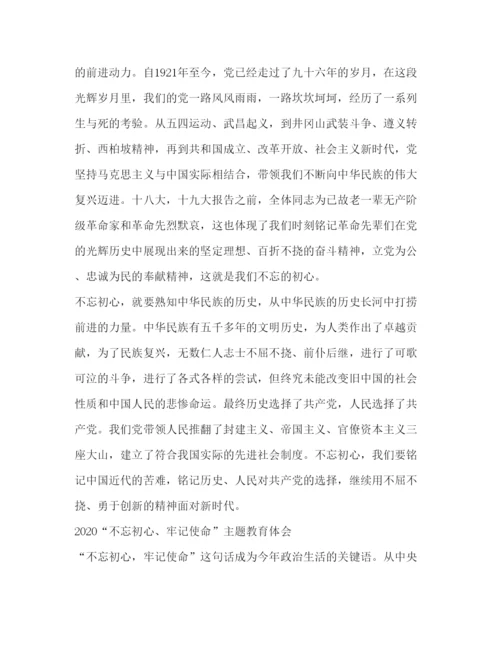 的前进动力。自1921年至今，党已经走过了九十六年的岁月，在这段光辉岁月里，我们的党一路风风雨雨，一路坎坎坷坷，经历了一系列生与死的考验。从五四运动、武昌起义，到井冈山武装斗争、遵义转折、西柏坡精神，再到共和国成立、改革开放、社会主义新时代，党坚持马克思主义与中国实际相结合，带领我们不断向中华民族的伟大复兴迈进。十八大，十九大报告之前，全体同志为已故老一辈无产阶级革命家和革命先烈默哀，这也体现了我们时刻铭记革命先辈们在党的光辉历史中展现出来的坚定理想、百折不挠的奋斗精神，立党为公、忠诚为民的奉献精神，这就是我们不忘的初心。

不忘初心，就要熟知中华民族的历史，从中华民族的历史长河中打捞前进的力量。中华民族有五千多年的文明历史，为人类作出了卓越贡献，为了民族复兴，无数仁人志士不屈不挠、前仆后继，进行了可歌可泣的斗争，进行了各式各样的尝试，但终究未能改变旧中国的社会性质和中国人民的悲惨命运。最终历史选择了共产党，人民选择了共产党。我们党带领人民推翻了封建主义、帝国主义、官僚资本主义三座大山，建立了符合我国实际的先进社会制度。不忘初心，我们要铭记中国近代的苦难，铭记历史、人民对共产党的选择，继续用不屈不挠、勇于创新的精神面对新时代。

2020“不忘初心、牢记使命”主题教育体会

“不忘初心，牢记使命”这句话成为今年政治生活的关键语。从中央